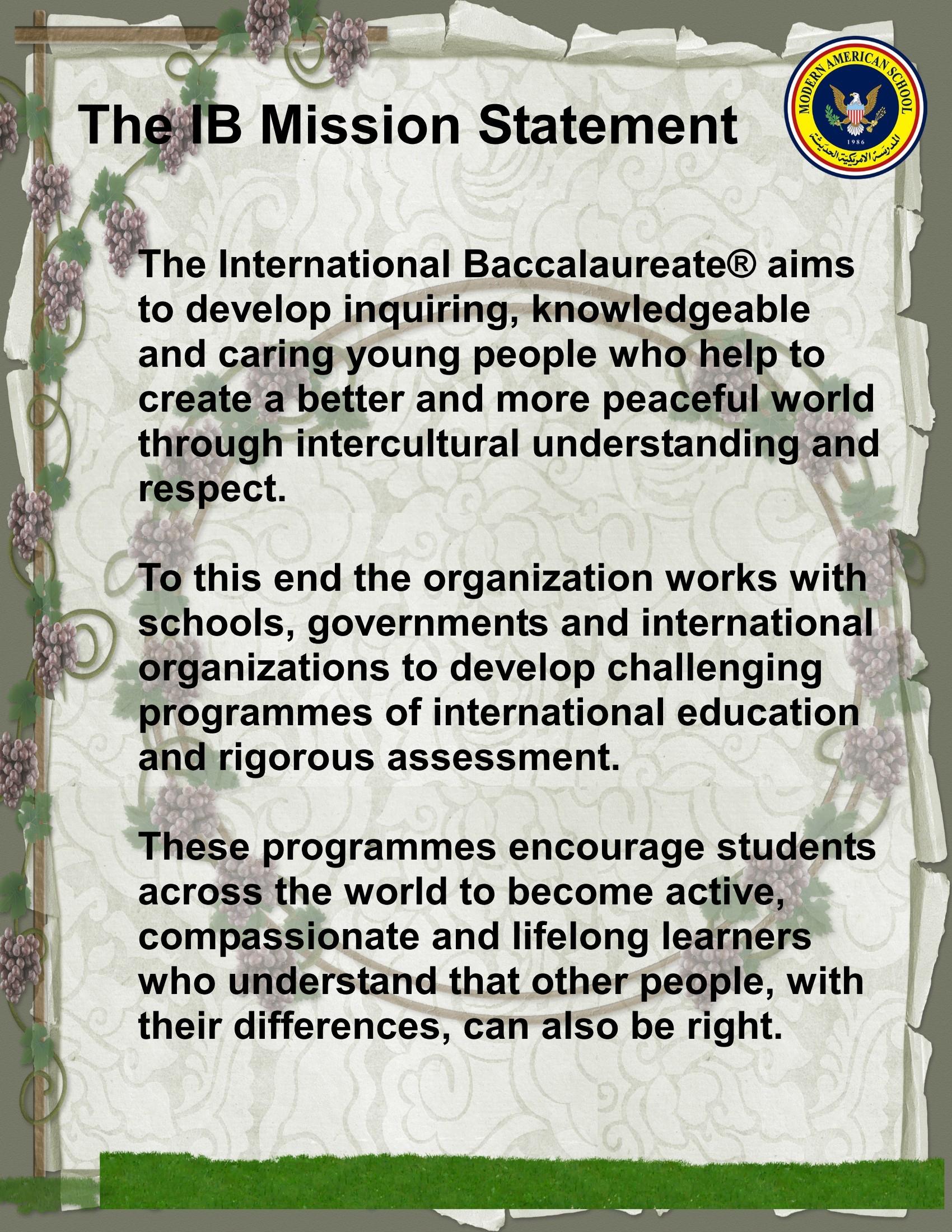 The IB Mission Statement

MODERN AMERICAN SCHOOL
1986
المدرسة الامريكية الحديثة

The International Baccalaureate® aims to develop inquiring, knowledgeable and caring young people who help to create a better and more peaceful world through intercultural understanding and respect.

To this end the organization works with schools, governments and international organizations to develop challenging programmes of international education and rigorous assessment.

These programmes encourage students across the world to become active, compassionate and lifelong learners who understand that other people, with their differences, can also be right.